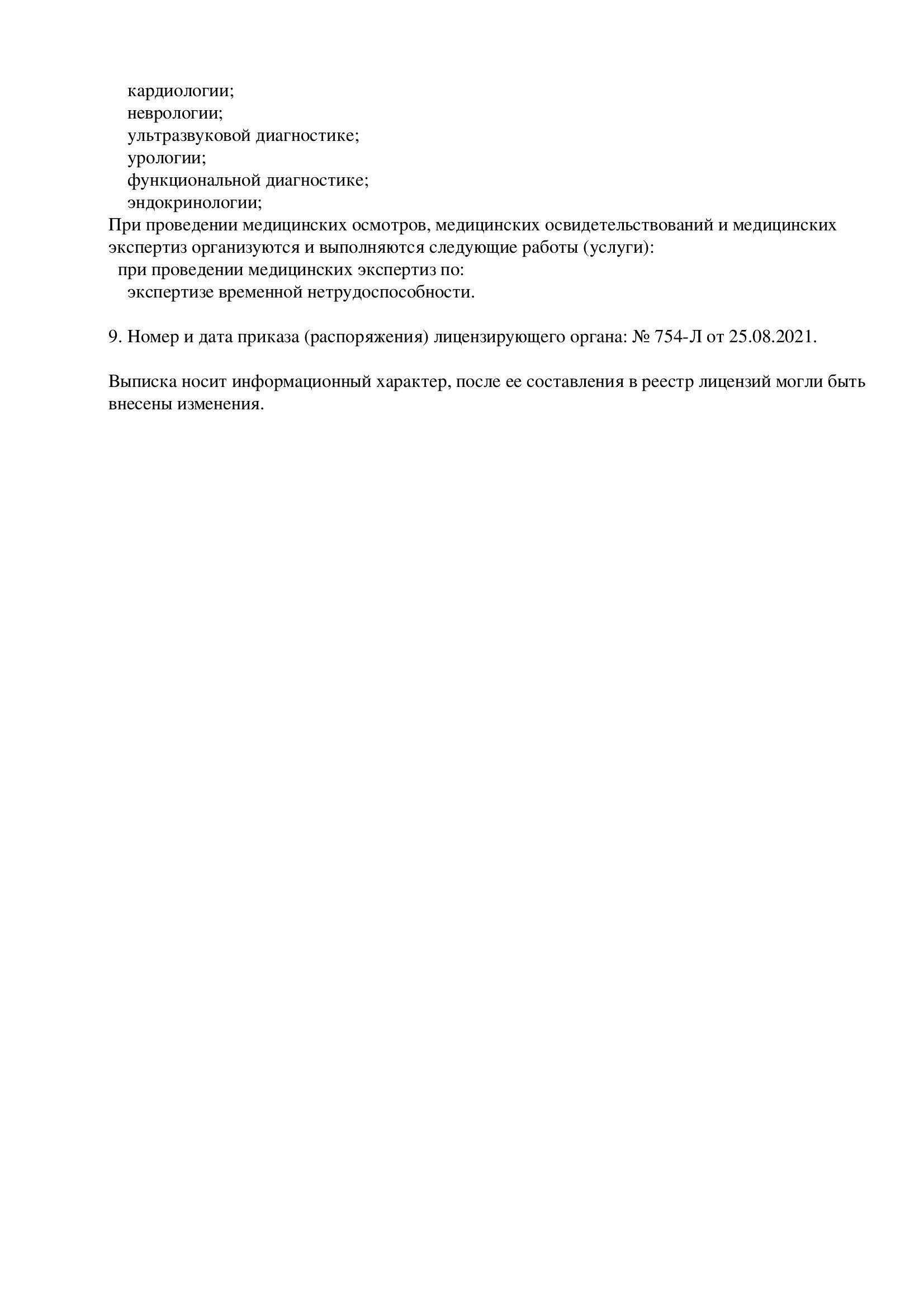 кардиологии;
неврологии;
ультразвуковой диагностике;
урологии;
функциональной диагностике;
эндокринологии;
При проведении медицинских осмотров, медицинских освидетельствований и медицинских экспертиз организуются и выполняются следующие работы (услуги):
при проведении медицинских экспертиз по:
экспертизе временной нетрудоспособности.

9. Номер и дата приказа (распоряжения) лицензирующего органа: № 754-Л от 25.08.2021.

Выписка носит информационный характер, после ее составления в реестр лицензий могли быть внесены изменения.